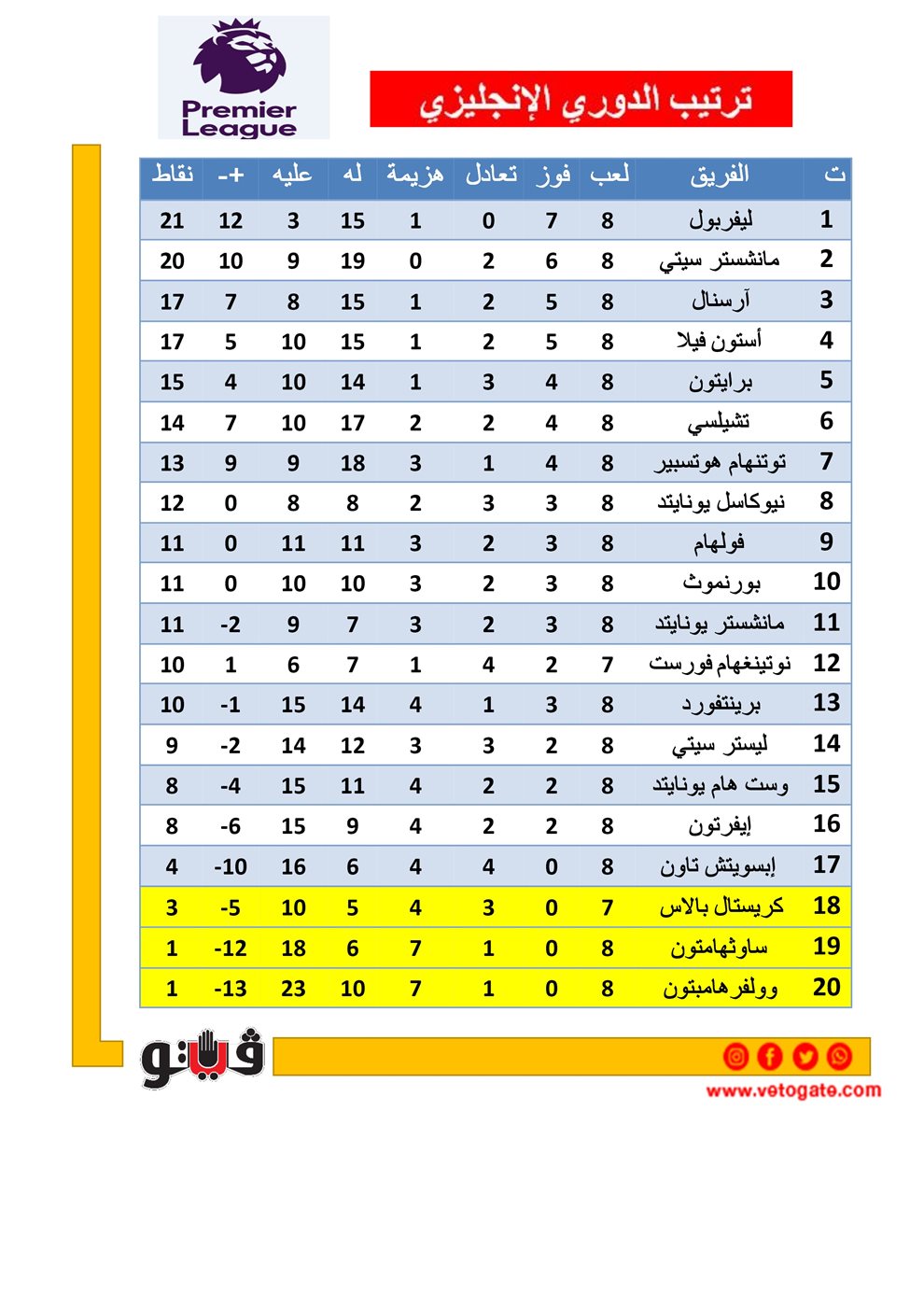 Premier League

ترتيب الدوري الإنجليزي

| ت | الفريق | لعب | فوز | تعادل | هزيمة | له | عليه | +- | نقاط |
|---|---|---|---|---|---|---|---|---|---|
| 1 | ليفربول | 8 | 7 | 0 | 1 | 15 | 3 | 12 | 21 |
| 2 | مانشستر سيتي | 8 | 6 | 2 | 0 | 19 | 9 | 10 | 20 |
| 3 | آرسنال | 8 | 5 | 2 | 1 | 15 | 8 | 7 | 17 |
| 4 | أستون فيلا | 8 | 5 | 2 | 1 | 15 | 10 | 5 | 17 |
| 5 | برايتون | 8 | 4 | 3 | 1 | 14 | 10 | 4 | 15 |
| 6 | تشيلسي | 8 | 4 | 2 | 2 | 17 | 10 | 7 | 14 |
| 7 | توتنهام هوتسبير | 8 | 4 | 1 | 3 | 18 | 9 | 9 | 13 |
| 8 | نيوكاسل يونايتد | 8 | 3 | 3 | 2 | 8 | 8 | 0 | 12 |
| 9 | فولهام | 8 | 3 | 2 | 3 | 11 | 11 | 0 | 11 |
| 10 | بورنموث | 8 | 3 | 2 | 3 | 10 | 10 | 0 | 11 |
| 11 | مانشستر يونايتد | 8 | 3 | 2 | 3 | 7 | 9 | -2 | 11 |
| 12 | نوتينغهام فورست | 7 | 2 | 4 | 1 | 7 | 6 | 1 | 10 |
| 13 | برينتفورد | 8 | 3 | 1 | 4 | 14 | 15 | -1 | 10 |
| 14 | ليستر سيتي | 8 | 2 | 3 | 3 | 12 | 14 | -2 | 9 |
| 15 | وست هام يونايتد | 8 | 2 | 2 | 4 | 11 | 15 | -4 | 8 |
| 16 | إيفرتون | 8 | 2 | 2 | 4 | 9 | 15 | -6 | 8 |
| 17 | إبسويتش تاون | 8 | 0 | 4 | 4 | 6 | 16 | -10 | 4 |
| 18 | كريستال بالاس | 7 | 0 | 3 | 4 | 5 | 10 | -5 | 3 |
| 19 | ساوثهامتون | 8 | 0 | 1 | 7 | 6 | 18 | -12 | 1 |
| 20 | وولفرهامبتون | 8 | 0 | 1 | 7 | 10 | 23 | -13 | 1 |

فيتو

www.vetogate.com